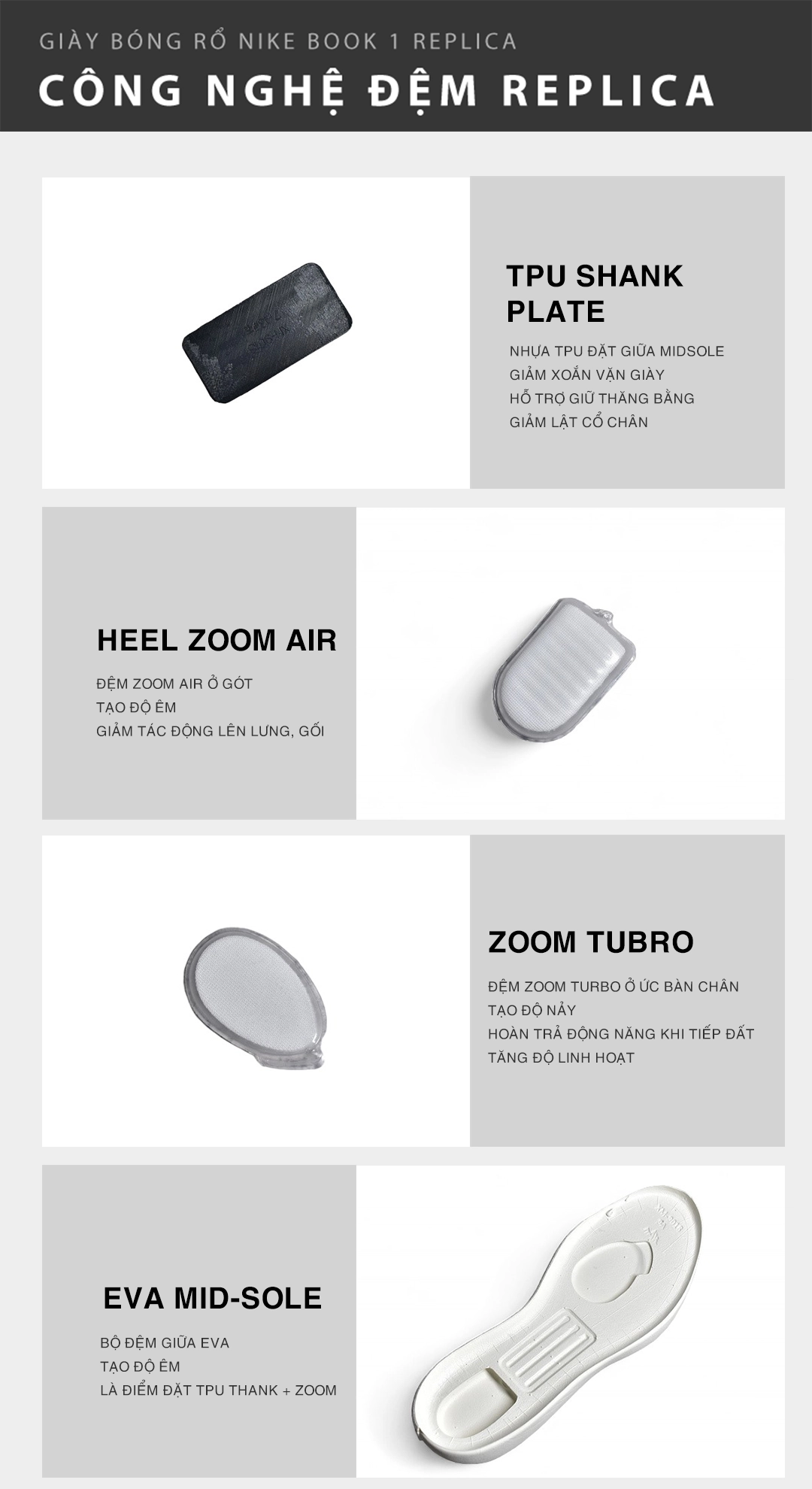 GIÀY BÓNG RỔ NIKE BOOK 1 REPLICA

CÔNG NGHỆ ĐỆM REPLICA

TPU SHANK PLATE

NHỰA TPU ĐẶT GIỮA MIDSOLE
GIẢM XOẮN VẶN GIÀY
HỖ TRỢ GIỮ THĂNG BẰNG
GIẢM LẬT CỔ CHÂN

HEEL ZOOM AIR

ĐỆM ZOOM AIR Ở GÓT
TẠO ĐỘ ÊM
GIẢM TÁC ĐỘNG LÊN LƯNG, GỐI

ZOOM TUBRO

ĐỆM ZOOM TURBO Ở ỨC BÀN CHÂN
TẠO ĐỘ NẢY
HOÀN TRẢ ĐỘNG NĂNG KHI TIẾP ĐẤT
TĂNG ĐỘ LINH HOẠT

EVA MID-SOLE

BỘ ĐỆM GIỮA EVA
TẠO ĐỘ ÊM
LÀ ĐIỂM ĐẶT TPU THANK + ZOOM